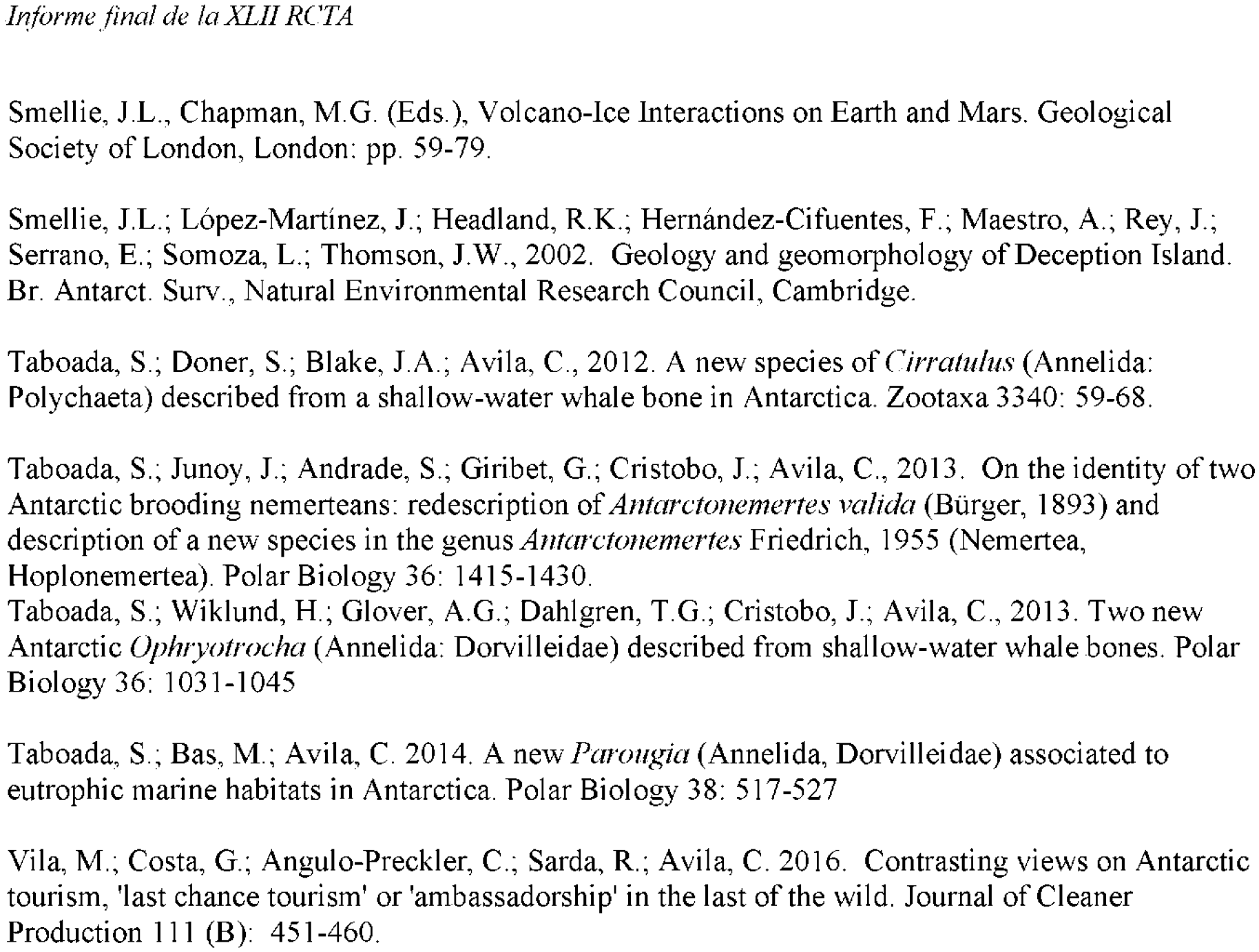 Informe final de la XLII RCTA

Smellie, J.L., Chapman, M.G. (Eds.), Volcano-Ice Interactions on Earth and Mars. Geological Society of London, London: pp. 59-79.

Smellie, J.L.; López-Martínez, J.; Headland, R.K.; Hernández-Cifuentes, F.; Maestro, A.; Rey, J.; Serrano, E.; Somoza, L.; Thomson, J.W., 2002. Geology and geomorphology of Deception Island. Br. Antarct. Surv., Natural Environmental Research Council, Cambridge.

Taboada, S.; Doner, S.; Blake, J.A.; Avila, C., 2012. A new species of Cirratulus (Annelida: Polychaeta) described from a shallow-water whale bone in Antarctica. Zootaxa 3340: 59-68.

Taboada, S.; Junoy, J.; Andrade, S.; Giribet, G.; Cristobo, J.; Avila, C., 2013. On the identity of two Antarctic brooding nemerteans: redescription of Antarctonemertes valida (Bürger, 1893) and description of a new species in the genus Antarctonemertes Friedrich, 1955 (Nemertea, Hoplonemertea). Polar Biology 36: 1415-1430.
Taboada, S.; Wiklund, H.; Glover, A.G.; Dahlgren, T.G.; Cristobo, J.; Avila, C., 2013. Two new Antarctic Ophryotrocha (Annelida: Dorvilleidae) described from shallow-water whale bones. Polar Biology 36: 1031-1045

Taboada, S.; Bas, M.; Avila, C. 2014. A new Parougia (Annelida, Dorvilleidae) associated to eutrophic marine habitats in Antarctica. Polar Biology 38: 517-527

Vila, M.; Costa, G.; Angulo-Preckler, C.; Sarda, R.; Avila, C. 2016. Contrasting views on Antarctic tourism, 'last chance tourism' or 'ambassadorship' in the last of the wild. Journal of Cleaner Production 111 (B): 451-460.